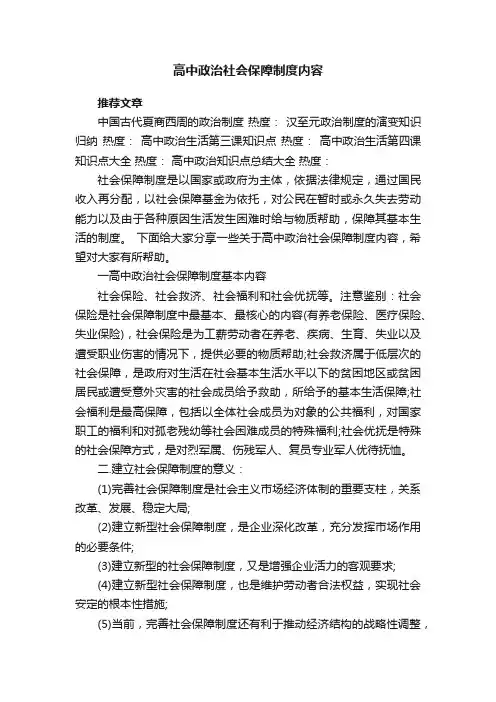 高中政治社会保障制度内容

推荐文章

中国古代夏商西周的政治制度 热度： 汉至元政治制度的演变知识归纳 热度： 高中政治生活第三课知识点 热度： 高中政治生活第四课知识点大全 热度： 高中政治知识点总结大全 热度：

社会保障制度是以国家或政府为主体，依据法律规定，通过国民收入再分配，以社会保障基金为依托，对公民在暂时或永久失去劳动能力以及由于各种原因生活发生困难时给与物质帮助，保障其基本生活的制度。 下面给大家分享一些关于高中政治社会保障制度内容，希望对大家有所帮助。

一高中政治社会保障制度基本内容

社会保险、社会救济、社会福利和社会优抚等。注意鉴别：社会保险是社会保障制度中最基本、最核心的内容(有养老保险、医疗保险、失业保险)，社会保险是为工薪劳动者在养老、疾病、生育、失业以及遭受职业伤害的情况下，提供必要的物质帮助;社会救济属于低层次的社会保障，是政府对生活在社会基本生活水平以下的贫困地区或贫困居民或遭受意外灾害的社会成员给予救助，所给予的基本生活保障;社会福利是最高保障，包括以全体社会成员为对象的公共福利，对国家职工的福利和对孤老残幼等社会困难成员的特殊福利;社会优抚是特殊的社会保障方式，是对烈军属、伤残军人、复员专业军人优待抚恤。

二.建立社会保障制度的意义：

(1)完善社会保障制度是社会主义市场经济体制的重要支柱，关系改革、发展、稳定大局;

(2)建立新型社会保障制度，是企业深化改革，充分发挥市场作用的必要条件;

(3)建立新型的社会保障制度，又是增强企业活力的客观要求;

(4)建立新型社会保障制度，也是维护劳动者合法权益，实现社会安定的根本性措施;

(5)当前，完善社会保障制度还有利于推动经济结构的战略性调整，